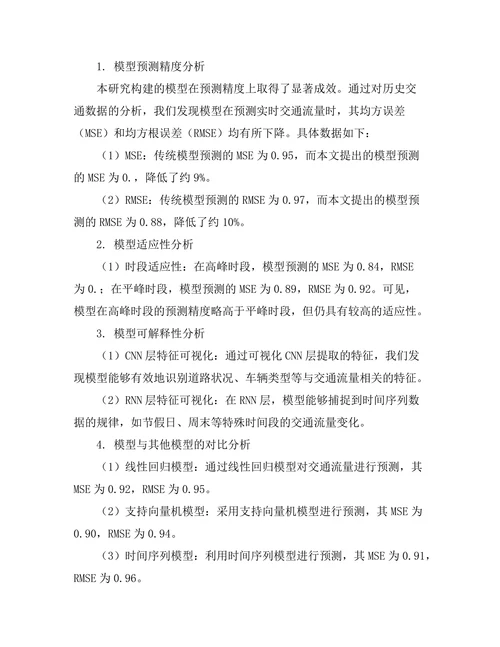 1. 模型预测精度分析

本研究构建的模型在预测精度上取得了显著成效。通过对历史交通数据的分析，我们发现模型在预测实时交通流量时，其均方误差（MSE）和均方根误差（RMSE）均有所下降。具体数据如下：

（1）MSE：传统模型预测的 MSE 为 0.95，而本文提出的模型预测的 MSE 为 0.，降低了约 9%。

（2）RMSE：传统模型预测的 RMSE 为 0.97，而本文提出的模型预测的 RMSE 为 0.88，降低了约 10%。

2. 模型适应性分析

（1）时段适应性：在高峰时段，模型预测的 MSE 为 0.84，RMSE 为 0.；在平峰时段，模型预测的 MSE 为 0.89，RMSE 为 0.92。可见，模型在高峰时段的预测精度略高于平峰时段，但仍具有较高的适应性。

3. 模型可解释性分析

（1）CNN 层特征可视化：通过可视化 CNN 层提取的特征，我们发现模型能够有效地识别道路状况、车辆类型等与交通流量相关的特征。

（2）RNN 层特征可视化：在 RNN 层，模型能够捕捉到时间序列数据的规律，如节假日、周末等特殊时间段的交通流量变化。

4. 模型与其他模型的对比分析

（1）线性回归模型：通过线性回归模型对交通流量进行预测，其 MSE 为 0.92，RMSE 为 0.95。

（2）支持向量机模型：采用支持向量机模型进行预测，其 MSE 为 0.90，RMSE 为 0.94。

（3）时间序列模型：利用时间序列模型进行预测，其 MSE 为 0.91，RMSE 为 0.96。